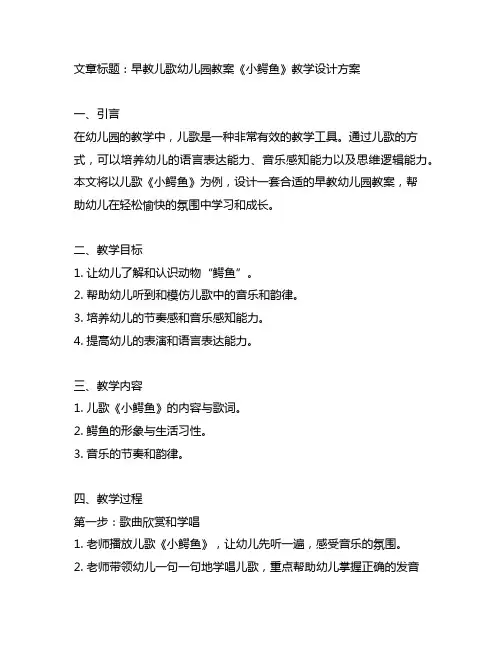 文章标题：早教儿歌幼儿园教案《小鳄鱼》教学设计方案

一、引言
在幼儿园的教学中，儿歌是一种非常有效的教学工具。通过儿歌的方式，可以培养幼儿的语言表达能力、音乐感知能力以及思维逻辑能力。本文将以儿歌《小鳄鱼》为例，设计一套合适的早教幼儿园教案，帮助幼儿在轻松愉快的氛围中学习和成长。

二、教学目标
1. 让幼儿了解和认识动物“鳄鱼”。
2. 帮助幼儿听到和模仿儿歌中的音乐和韵律。
3. 培养幼儿的节奏感和音乐感知能力。
4. 提高幼儿的表演和语言表达能力。

三、教学内容
1. 儿歌《小鳄鱼》的内容与歌词。
2. 鳄鱼的形象与生活习性。
3. 音乐的节奏和韵律。

四、教学过程
第一步：歌曲欣赏和学唱
1. 老师播放儿歌《小鳄鱼》，让幼儿先听一遍，感受音乐的氛围。
2. 老师带领幼儿一句一句地学唱儿歌，重点帮助幼儿掌握正确的发音